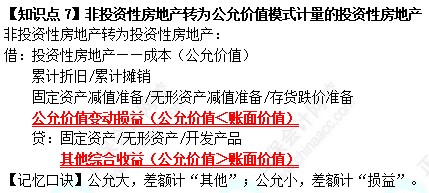 【知识点 7】非投资性房地产转为公允价值模式计量的投资性房地产

非投资性房地产转为投资性房地产：

借：投资性房地产——成本（公允价值）

累计折旧/累计摊销

固定资产减值准备/无形资产减值准备/存货跌价准备

公允价值变动损益（公允价值<账面价值）

贷：固定资产/无形资产/开发产品

其他综合收益（公允价值>账面价值）

【记忆口诀】公允大，差额计“其他”；公允小，差额计“损益”。